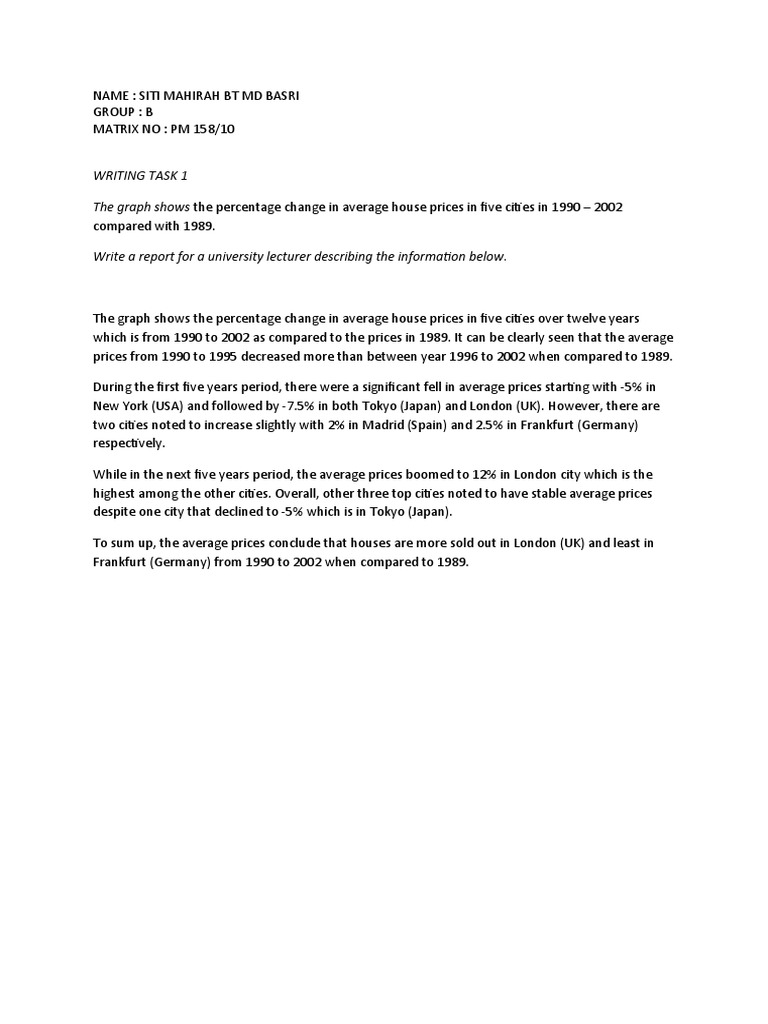 NAME : SITI MAHIRAH BT MD BASRI
GROUP : B
MATRIX NO : PM 158/10

WRITING TASK 1

The graph shows the percentage change in average house prices in five cities in 1990 – 2002 compared with 1989.

Write a report for a university lecturer describing the information below.

The graph shows the percentage change in average house prices in five cities over twelve years which is from 1990 to 2002 as compared to the prices in 1989. It can be clearly seen that the average prices from 1990 to 1995 decreased more than between year 1996 to 2002 when compared to 1989.

During the first five years period, there were a significant fell in average prices starting with -5% in New York (USA) and followed by -7.5% in both Tokyo (Japan) and London (UK). However, there are two cities noted to increase slightly with 2% in Madrid (Spain) and 2.5% in Frankfurt (Germany) respectively.

While in the next five years period, the average prices boomed to 12% in London city which is the highest among the other cities. Overall, other three top cities noted to have stable average prices despite one city that declined to -5% which is in Tokyo (Japan).

To sum up, the average prices conclude that houses are more sold out in London (UK) and least in Frankfurt (Germany) from 1990 to 2002 when compared to 1989.